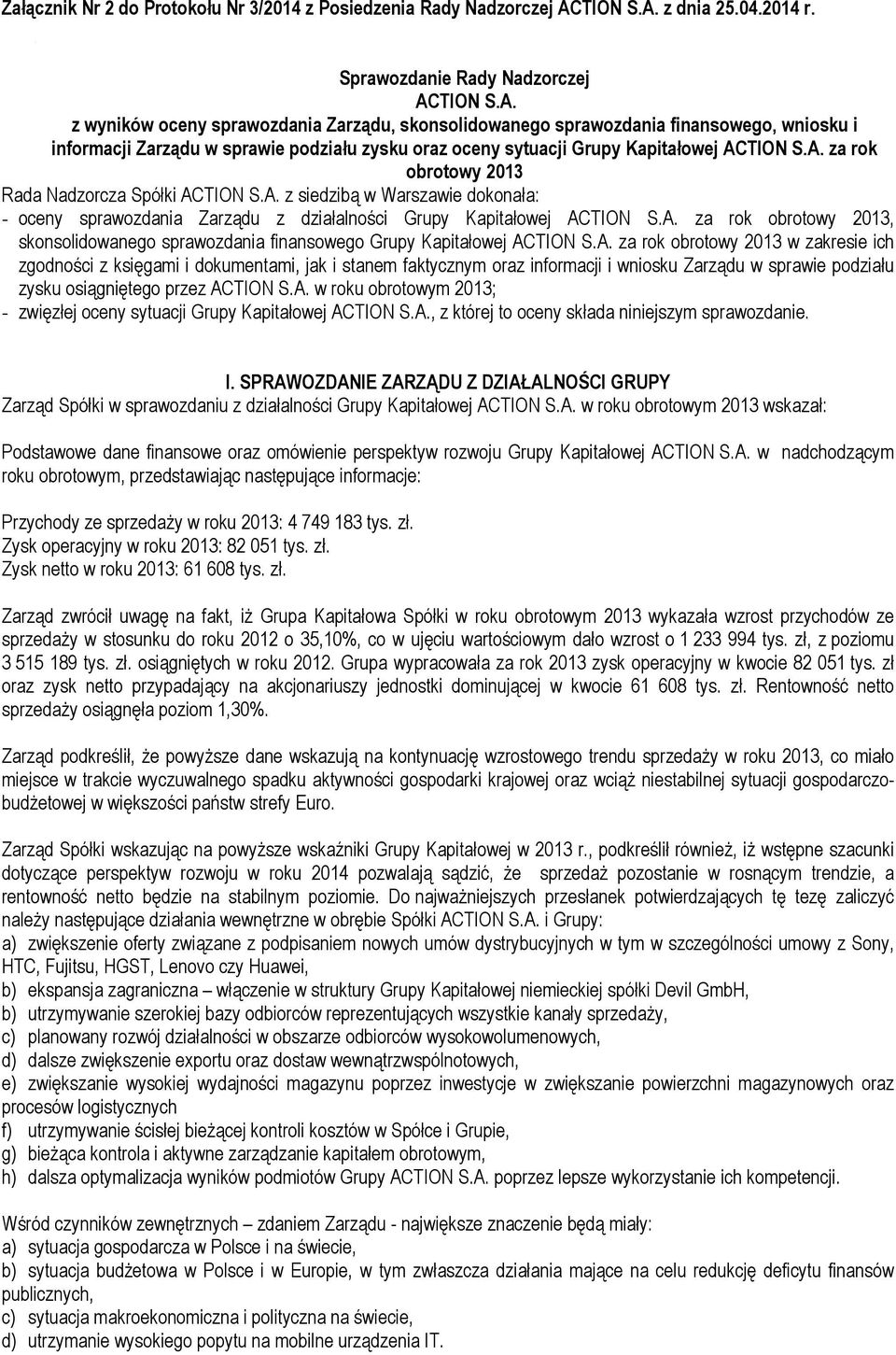 Załącznik Nr 2 do Protokołu Nr 3/2014 z Posiedzenia Rady Nadzorczej ACTION S.A. z dnia 25.04.2014 r.

Sprawozdanie Rady Nadzorczej
ACTION S.A.
z wyników oceny sprawozdania Zarządu, skonsolidowanego sprawozdania finansowego, wniosku i informacji Zarządu w sprawie podziału zysku oraz oceny sytuacji Grupy Kapitałowej ACTION S.A. za rok obrotowy 2013

Rada Nadzorcza Spółki ACTION S.A. z siedzibą w Warszawie dokonała:
- oceny sprawozdania Zarządu z działalności Grupy Kapitałowej ACTION S.A. za rok obrotowy 2013, skonsolidowanego sprawozdania finansowego Grupy Kapitałowej ACTION S.A. za rok obrotowy 2013 w zakresie ich zgodności z księgami i dokumentami, jak i stanem faktycznym oraz informacji i wniosku Zarządu w sprawie podziału zysku osiągniętego przez ACTION S.A. w roku obrotowym 2013;
- zwięzłej oceny sytuacji Grupy Kapitałowej ACTION S.A., z której to oceny składa niniejszym sprawozdanie.

I. SPRAWOZDANIE ZARZĄDU Z DZIAŁALNOŚCI GRUPY
Zarząd Spółki w sprawozdaniu z działalności Grupy Kapitałowej ACTION S.A. w roku obrotowym 2013 wskazał:

Podstawowe dane finansowe oraz omówienie perspektyw rozwoju Grupy Kapitałowej ACTION S.A. w nadchodzącym roku obrotowym, przedstawiając następujące informacje:

Przychody ze sprzedaży w roku 2013: 4 749 183 tys. zł.
Zysk operacyjny w roku 2013: 82 051 tys. zł.
Zysk netto w roku 2013: 61 608 tys. zł.

Zarząd zwrócił uwagę na fakt, iż Grupa Kapitałowa Spółki w roku obrotowym 2013 wykazała wzrost przychodów ze sprzedaży w stosunku do roku 2012 o 35,10%, co w ujęciu wartościowym dało wzrost o 1 233 994 tys. zł, z poziomu 3 515 189 tys. zł. osiągniętych w roku 2012. Grupa wypracowała za rok 2013 zysk operacyjny w kwocie 82 051 tys. zł oraz zysk netto przypadający na akcjonariuszy jednostki dominującej w kwocie 61 608 tys. zł. Rentowność netto sprzedaży osiągnęła poziom 1,30%.

Zarząd podkreślił, że powyższe dane wskazują na kontynuację wzrostowego trendu sprzedaży w roku 2013, co miało miejsce w trakcie wyczuwalnego spadku aktywności gospodarki krajowej oraz wciąż niestabilnej sytuacji gospodarczo-budżetowej w większości państw strefy Euro.

Zarząd Spółki wskazując na powyższe wskaźniki Grupy Kapitałowej w 2013 r., podkreślił również, iż wstępne szacunki dotyczące perspektyw rozwoju w roku 2014 pozwalają sądzić, że sprzedaż pozostanie w rosnącym trendzie, a rentowność netto będzie na stabilnym poziomie. Do najważniejszych przesłanek potwierdzających tę tezę zaliczyć należy następujące działania wewnętrzne w obrębie Spółki ACTION S.A. i Grupy:
a) zwiększenie oferty związane z podpisaniem nowych umów dystrybucyjnych w tym w szczególności umowy z Sony, HTC, Fujitsu, HGST, Lenovo czy Huawei,
b) ekspansja zagraniczna – włączenie w struktury Grupy Kapitałowej niemieckiej spółki Devil GmbH,
b) utrzymywanie szerokiej bazy odbiorców reprezentujących wszystkie kanały sprzedaży,
c) planowany rozwój działalności w obszarze odbiorców wysokowolumenowych,
d) dalsze zwiększenie exportu oraz dostaw wewnątrzwspólnotowych,
e) zwiększanie wysokiej wydajności magazynu poprzez inwestycje w zwiększanie powierzchni magazynowych oraz procesów logistycznych
f) utrzymywanie ścisłej bieżącej kontroli kosztów w Spółce i Grupie,
g) bieżąca kontrola i aktywne zarządzanie kapitałem obrotowym,
h) dalsza optymalizacja wyników podmiotów Grupy ACTION S.A. poprzez lepsze wykorzystanie ich kompetencji.

Wśród czynników zewnętrznych – zdaniem Zarządu - największe znaczenie będą miały:
a) sytuacja gospodarcza w Polsce i na świecie,
b) sytuacja budżetowa w Polsce i w Europie, w tym zwłaszcza działania mające na celu redukcję deficytu finansów publicznych,
c) sytuacja makroekonomiczna i polityczna na świecie,
d) utrzymanie wysokiego popytu na mobilne urządzenia IT.